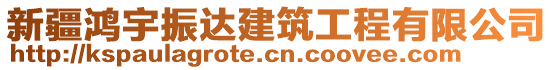 新疆鸿宇振达建筑工程有限公司
http://kspaulagrote.cn.coovee.com